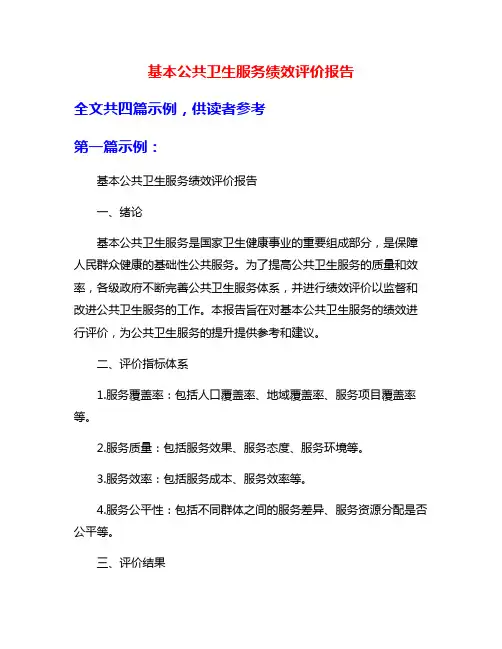 基本公共卫生服务绩效评价报告

全文共四篇示例，供读者参考

第一篇示例：

基本公共卫生服务绩效评价报告

一、绪论

基本公共卫生服务是国家卫生健康事业的重要组成部分，是保障人民群众健康的基础性公共服务。为了提高公共卫生服务的质量和效率，各级政府不断完善公共卫生服务体系，并进行绩效评价以监督和改进公共卫生服务的工作。本报告旨在对基本公共卫生服务的绩效进行评价，为公共卫生服务的提升提供参考和建议。

二、评价指标体系

1.服务覆盖率：包括人口覆盖率、地域覆盖率、服务项目覆盖率等。

2.服务质量：包括服务效果、服务态度、服务环境等。

3.服务效率：包括服务成本、服务效率等。

4.服务公平性：包括不同群体之间的服务差异、服务资源分配是否公平等。

三、评价结果